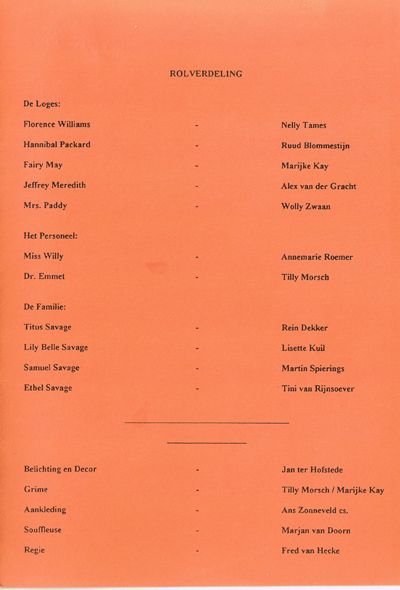 ROLVERDELING

De Loges:

Florence Williams - Nelly Tames

Hannibal Packard - Ruud Blommestijn

Fairy May - Marijke Kay

Jeffrey Meredith - Alex van der Gracht

Mrs. Paddy - Wolly Zwaan

Het Personeel:

Miss Willy - Annemarie Roemer

Dr. Emmet - Tilly Morsch

De Familie:

Titus Savage - Rein Dekker

Lily Belle Savage - Lisette Kuil

Samuel Savage - Martin Spierings

Ethel Savage - Tini van Rijnsoever

Belichting en Decor - Jan ter Hofstede

Grime - Tilly Morsch / Marijke Kay

Aankleding - Ans Zonneveld cs.

Souffleuse - Marjan van Doorn

Regie - Fred van Hecke